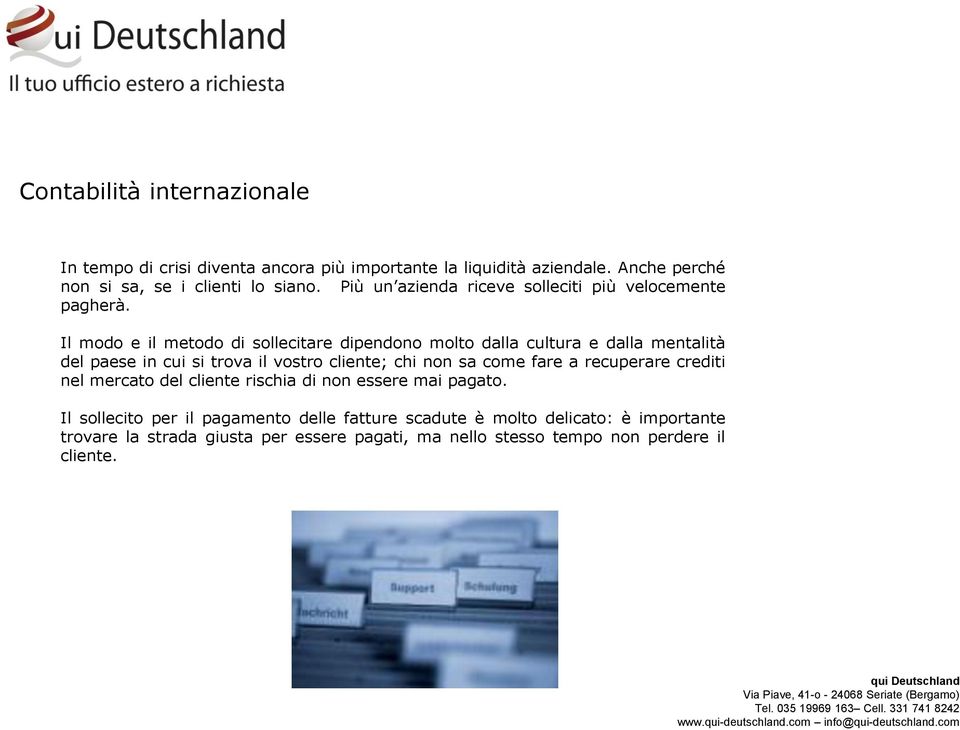 qui Deutschland
Il tuo ufficio estero a richiesta

Contabilità internazionale

In tempo di crisi diventa ancora più importante la liquidità aziendale. Anche perché non si sa, se i clienti lo siano. Più un'azienda riceve solleciti più velocemente pagherà.

Il modo e il metodo di sollecitare dipendono molto dalla cultura e dalla mentalità del paese in cui si trova il vostro cliente; chi non sa come fare a recuperare crediti nel mercato del cliente rischia di non essere mai pagato.

Il sollecito per il pagamento delle fatture scadute è molto delicato: è importante trovare la strada giusta per essere pagati, ma nello stesso tempo non perdere il cliente.

Support Schulung achricht

qui Deutschland
Via Piave, 41-o - 24068 Seriate (Bergamo)
Tel. 035 19969 163– Cell. 331 741 8242
www.qui-deutschland.com – info@qui-deutschland.com